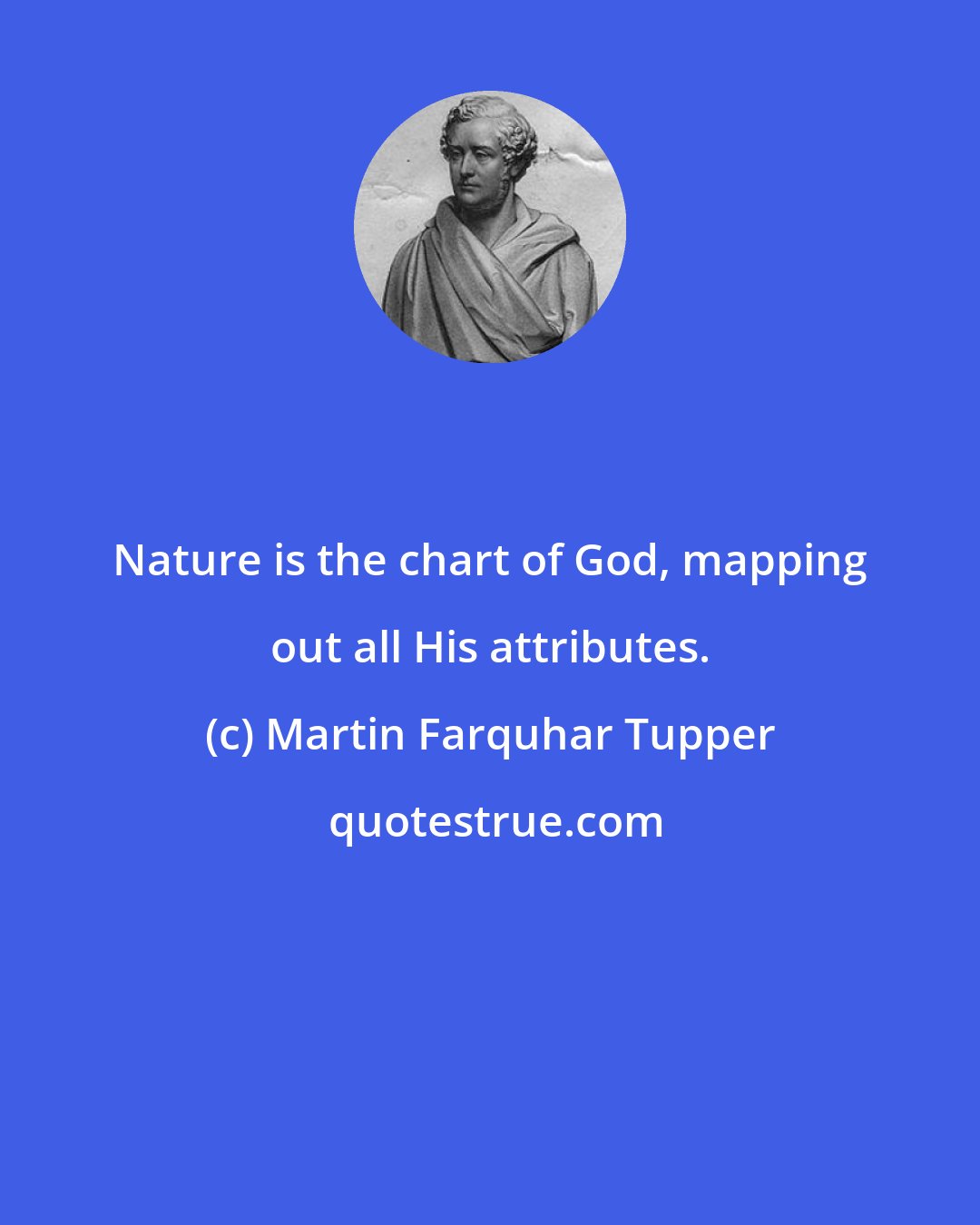 Nature is the chart of God, mapping out all His attributes.

(c) Martin Farquhar Tupper

quotestrue.com